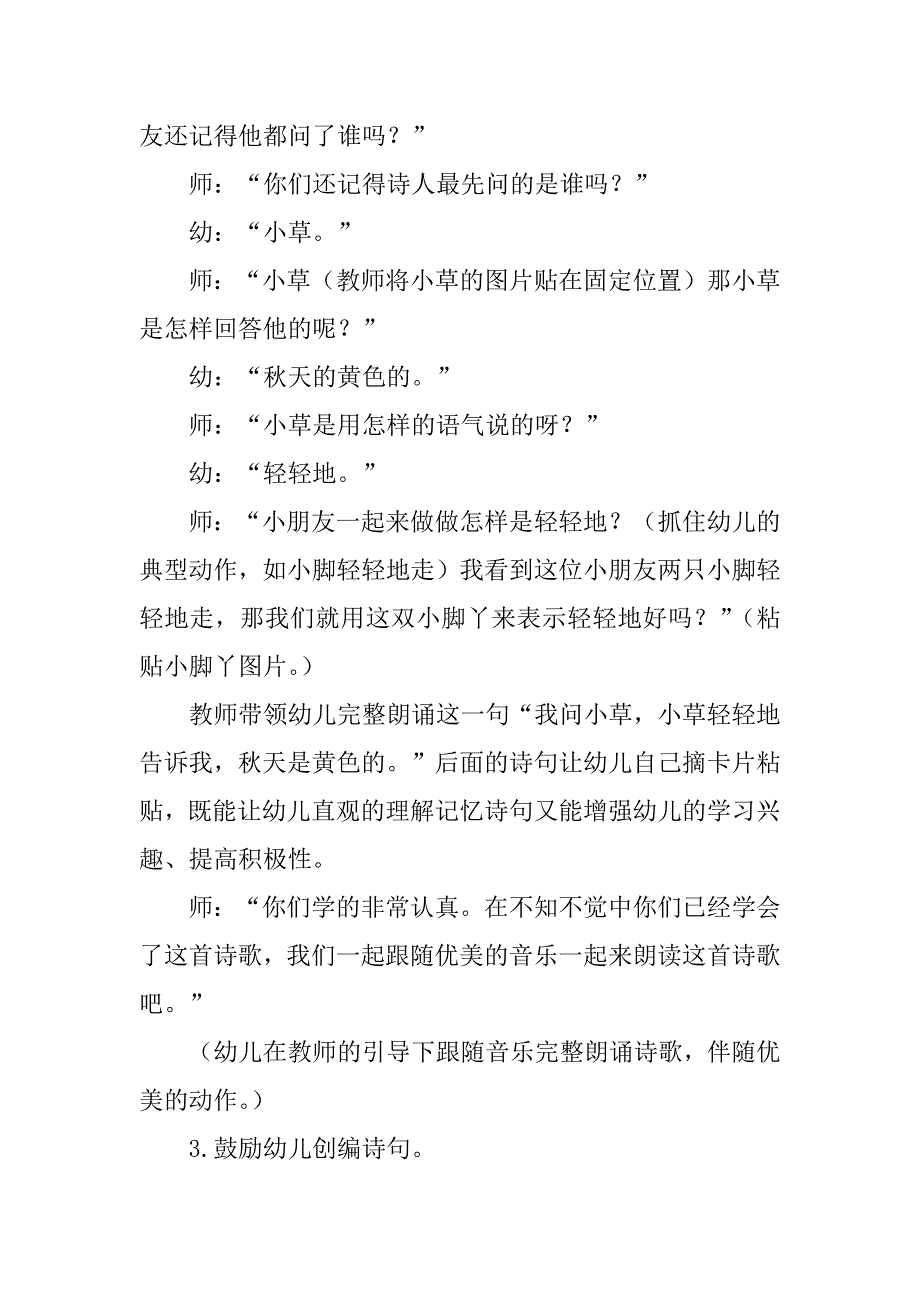 友还记得他都问了谁吗？”

师：“你们还记得诗人最先问的是谁吗？”

幼：“小草。”

师：“小草（教师将小草的图片贴在固定位置）那小草是怎样回答他的呢？”

幼：“秋天的黄色的。”

师：“小草是用怎样的语气说的呀？”

幼：“轻轻地。”

师：“小朋友一起来做做怎样是轻轻地？（抓住幼儿的典型动作，如小脚轻轻地走）我看到这位小朋友两只小脚轻轻地走，那我们就用这双小脚丫来表示轻轻地好吗？”（粘贴小脚丫图片。）

教师带领幼儿完整朗诵这一句“我问小草，小草轻轻地告诉我，秋天是黄色的。”后面的诗句让幼儿自己摘卡片粘贴，既能让幼儿直观的理解记忆诗句又能增强幼儿的学习兴趣、提高积极性。

师：“你们学的非常认真。在不知不觉中你们已经学会了这首诗歌，我们一起跟随优美的音乐一起来朗读这首诗歌吧。”

（幼儿在教师的引导下跟随音乐完整朗诵诗歌，伴随优美的动作。）

3.鼓励幼儿创编诗句。